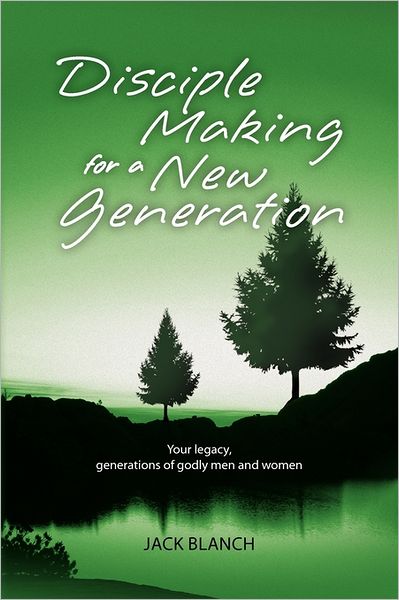 Disciple Making for a New Generation

Your legacy, generations of godly men and women

JACK BLANCH